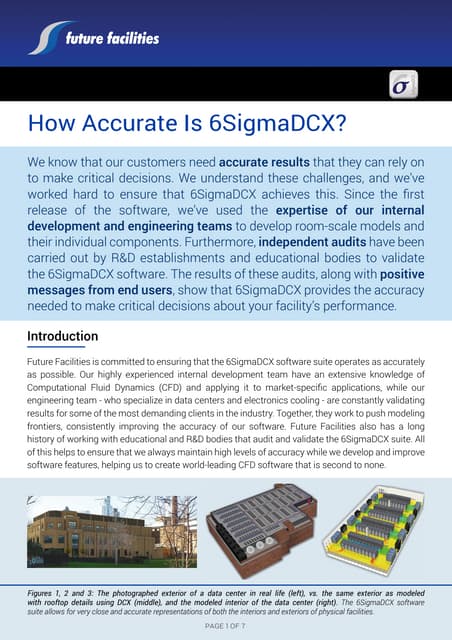 future facilities

σ

How Accurate Is 6SigmaDCX?

We know that our customers need accurate results that they can rely on to make critical decisions. We understand these challenges, and we've worked hard to ensure that 6SigmaDCX achieves this. Since the first release of the software, we've used the expertise of our internal development and engineering teams to develop room-scale models and their individual components. Furthermore, independent audits have been carried out by R&D establishments and educational bodies to validate the 6SigmaDCX software. The results of these audits, along with positive messages from end users, show that 6SigmaDCX provides the accuracy needed to make critical decisions about your facility's performance.

Introduction

Future Facilities is committed to ensuring that the 6SigmaDCX software suite operates as accurately as possible. Our highly experienced internal development team have an extensive knowledge of Computational Fluid Dynamics (CFD) and applying it to market-specific applications, while our engineering team - who specialize in data centers and electronics cooling - are constantly validating results for some of the most demanding clients in the industry. Together, they work to push modeling frontiers, consistently improving the accuracy of our software. Future Facilities also has a long history of working with educational and R&D bodies that audit and validate the 6SigmaDCX suite. All of this helps to ensure that we always maintain high levels of accuracy while we develop and improve software features, helping us to create world-leading CFD software that is second to none.

Figures 1, 2 and 3: The photographed exterior of a data center in real life (left), vs. the same exterior as modeled with rooftop details using DCX (middle), and the modeled interior of the data center (right). The 6SigmaDCX software suite allows for very close and accurate representations of both the interiors and exteriors of physical facilities.

PAGE 1 OF 7